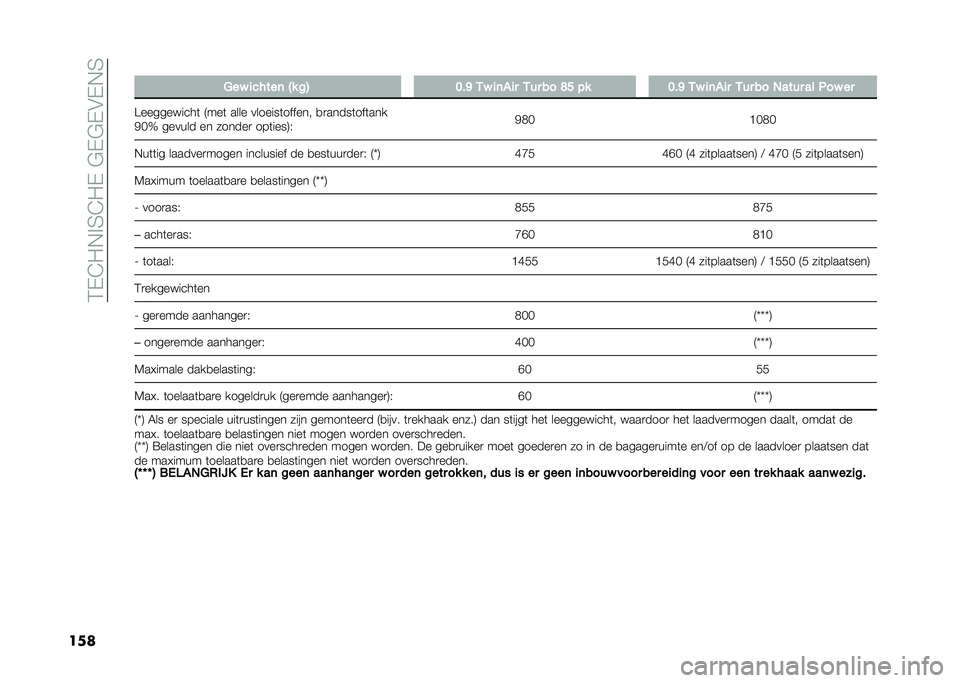 TECHNISCHE GEGEVENS

| Gewichten (kg) | 0.9 TwinAir Turbo 85 pk | 0.9 TwinAir Turbo Natural Power |
|---|---|---|
| Leeggewicht (met alle vloeistoffen, brandstoftank 90% gevuld en zonder opties): | 980 | 1080 |
| Nuttig laadvermogen inclusief de bestuurder: (*) | 475 | 460 (4 zitplaatsen) / 470 (5 zitplaatsen) |
| Maximum toelaatbare belastingen (**) | | |
| - vooras: | 855 | 875 |
| – achteras: | 760 | 810 |
| - totaal: | 1455 | 1540 (4 zitplaatsen) / 1550 (5 zitplaatsen) |
| Trekgewichten | | |
| - geremde aanhanger: | 800 | (***) |
| – ongeremde aanhanger: | 400 | (***) |
| Maximale dakbelasting: | 60 | 55 |
| Max. toelaatbare kogeldruk (geremde aanhanger): | 60 | (***) |

(*) Als er speciale uitrustingen zijn gemonteerd (bijv. trekhaak enz.) dan stijgt het leeggewicht, waardoor het laadvermogen daalt, omdat de max. toelaatbare belastingen niet mogen worden overschreden.
(**) Belastingen die niet overschreden mogen worden. De gebruiker moet goederen zo in de bagageruimte en/of op de laadvloer plaatsen dat de maximum toelaatbare belastingen niet worden overschreden.
(***) BELANGRIJK Er kan geen aanhanger worden getrokken, dus is er geen inbouwvoorbereiding voor een trekhaak aanwezig.

158

carmanualsonline.info